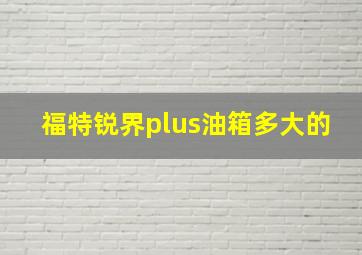 福特锐界plus油箱多大的